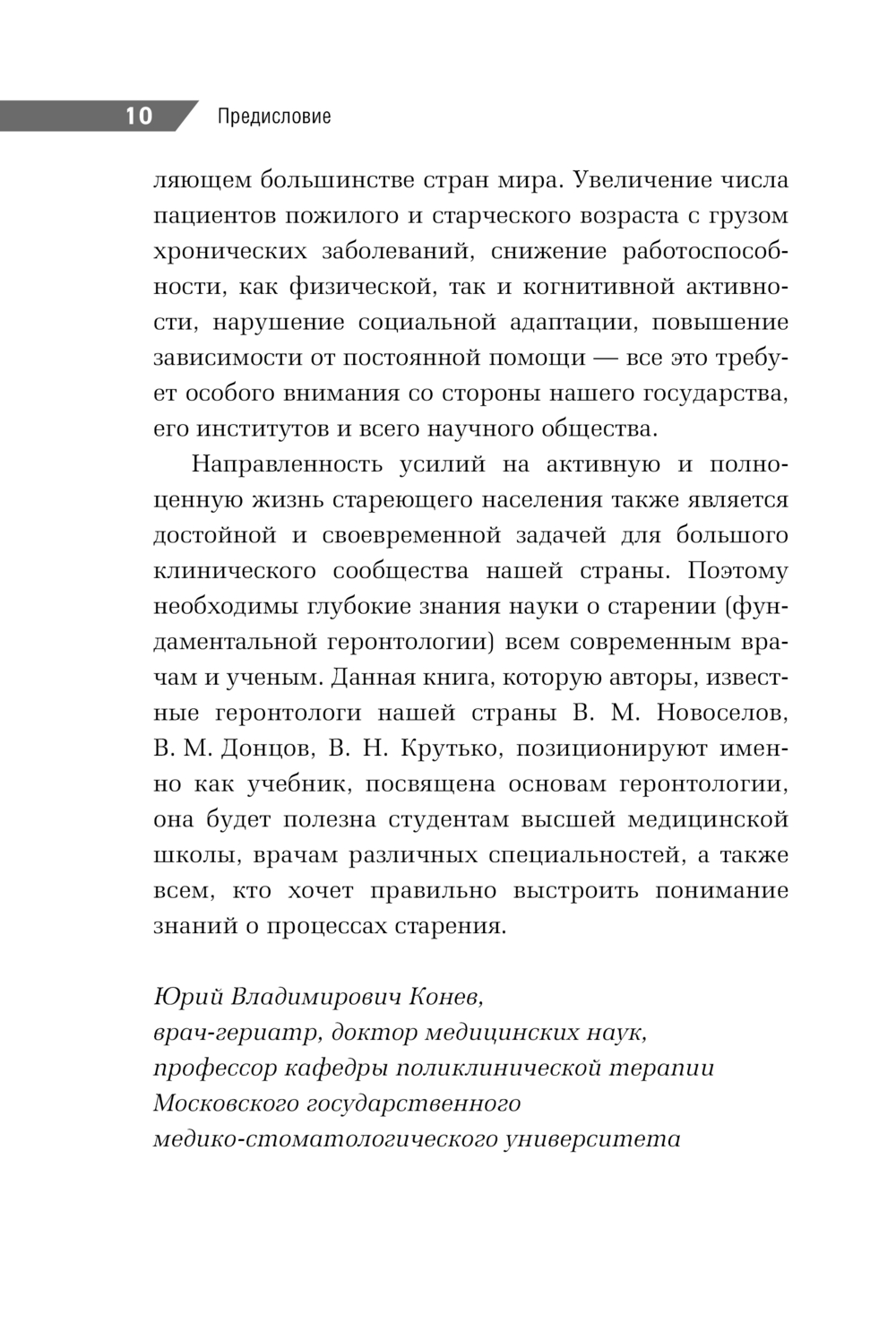 10 Предисловие

ляющем большинстве стран мира. Увеличение числа пациентов пожилого и старческого возраста с грузом хронических заболеваний, снижение работоспособности, как физической, так и когнитивной активности, нарушение социальной адаптации, повышение зависимости от постоянной помощи — все это требует особого внимания со стороны нашего государства, его институтов и всего научного общества.

Направленность усилий на активную и полноценную жизнь стареющего населения также является достойной и своевременной задачей для большого клинического сообщества нашей страны. Поэтому необходимы глубокие знания науки о старении (фундаментальной геронтологии) всем современным врачам и ученым. Данная книга, которую авторы, известные геронтологи нашей страны В. М. Новоселов, В. М. Донцов, В. Н. Крутько, позиционируют именно как учебник, посвящена основам геронтологии, она будет полезна студентам высшей медицинской школы, врачам различных специальностей, а также всем, кто хочет правильно выстроить понимание знаний о процессах старения.

Юрий Владимирович Конев,
врач-гериатр, доктор медицинских наук,
профессор кафедры поликлинической терапии
Московского государственного
медико-стоматологического университета